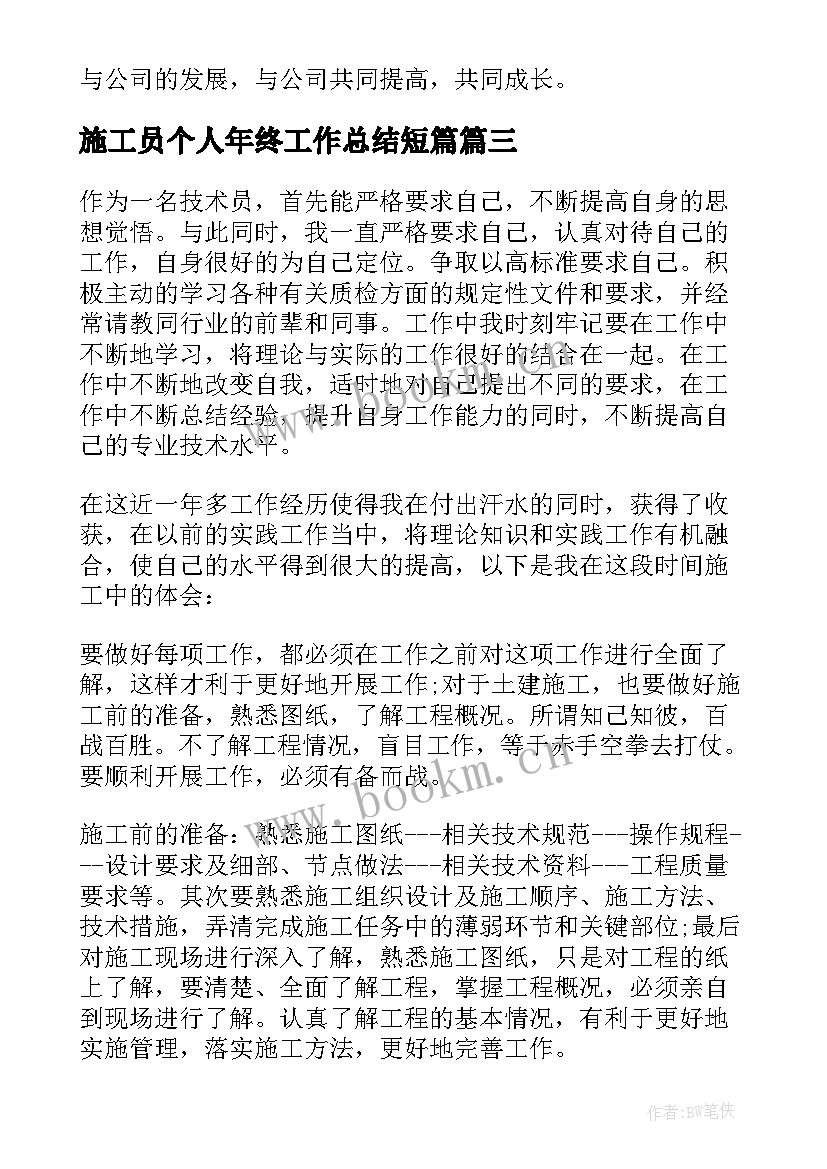 与公司的发展，与公司共同提高，共同成长。

施工员个人年终工作总结短篇篇三

作为一名技术员，首先能严格要求自己，不断提高自身的思想觉悟。与此同时，我一直严格要求自己，认真对待自己的工作，自身很好的为自己定位。争取以高标准要求自己。积极主动的学习各种有关质检方面的规定性文件和要求，并经常请教同行业的前辈和同事。工作中我时刻牢记要在工作中不断地学习，将理论与实际的工作很好的结合在一起。在工作中不断地改变自我，适时地对自己提出不同的要求，在工作中不断总结经验，提升自身工作能力的同时，不断提高自己的专业技术水平。

在这近一年多工作经历使得我在付出汗水的同时，获得了收获，在以前的实践工作当中，将理论知识和实践工作有机融合，使自己的水平得到很大的提高，以下是我在这段时间施工中的体会：

要做好每项工作，都必须在工作之前对这项工作进行全面了解，这样才利于更好地开展工作;对于土建施工，也要做好施工前的准备，熟悉图纸，了解工程概况。所谓知己知彼，百战百胜。不了解工程情况，盲目工作，等于赤手空拳去打仗。要顺利开展工作，必须有备而战。

施工前的准备：熟悉施工图纸---相关技术规范---操作规程---设计要求及细部、节点做法---相关技术资料---工程质量要求等。其次要熟悉施工组织设计及施工顺序、施工方法、技术措施，弄清完成施工任务中的薄弱环节和关键部位;最后对施工现场进行深入了解，熟悉施工图纸，只是对工程的纸上了解，要清楚、全面了解工程，掌握工程概况，必须亲自到现场进行了解。认真了解工程的基本情况，有利于更好地实施管理，落实施工方法，更好地完善工作。

www.bookm.cn

作者:BW笔侠